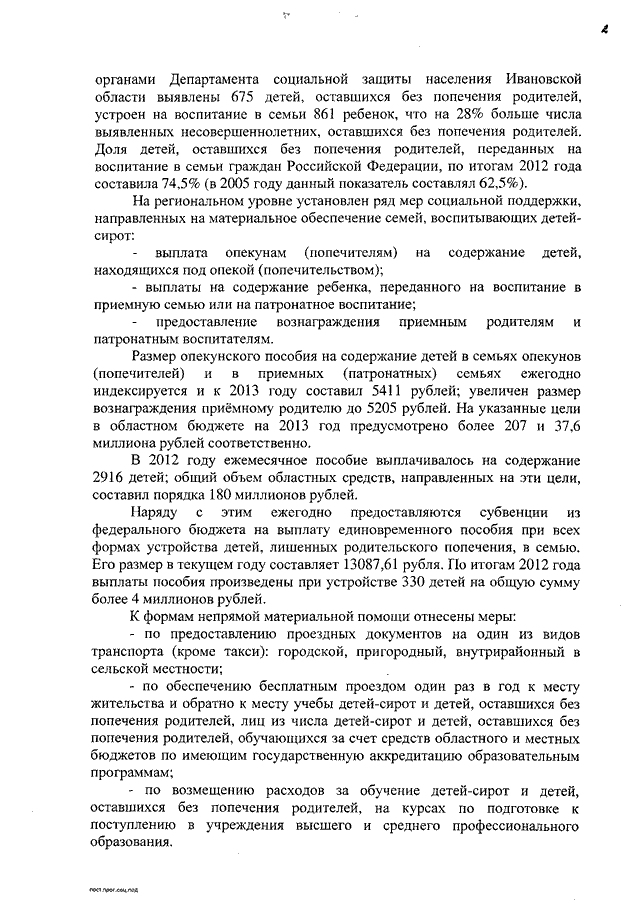 2

органами Департамента социальной защиты населения Ивановской области выявлены 675 детей, оставшихся без попечения родителей, устроен на воспитание в семьи 861 ребенок, что на 28% больше числа выявленных несовершеннолетних, оставшихся без попечения родителей. Доля детей, оставшихся без попечения родителей, переданных на воспитание в семьи граждан Российской Федерации, по итогам 2012 года составила 74,5% (в 2005 году данный показатель составлял 62,5%).

На региональном уровне установлен ряд мер социальной поддержки, направленных на материальное обеспечение семей, воспитывающих детей-сирот:

- выплата опекунам (попечителям) на содержание детей, находящихся под опекой (попечительством);

- выплаты на содержание ребенка, переданного на воспитание в приемную семью или на патронатное воспитание;

- предоставление вознаграждения приемным родителям и патронатным воспитателям.

Размер опекунского пособия на содержание детей в семьях опекунов (попечителей) и в приемных (патронатных) семьях ежегодно индексируется и к 2013 году составил 5411 рублей; увеличен размер вознаграждения приёмному родителю до 5205 рублей. На указанные цели в областном бюджете на 2013 год предусмотрено более 207 и 37,6 миллиона рублей соответственно.

В 2012 году ежемесячное пособие выплачивалось на содержание 2916 детей; общий объем областных средств, направленных на эти цели, составил порядка 180 миллионов рублей.

Наряду с этим ежегодно предоставляются субвенции из федерального бюджета на выплату единовременного пособия при всех формах устройства детей, лишенных родительского попечения, в семью. Его размер в текущем году составляет 13087,61 рубля. По итогам 2012 года выплаты пособия произведены при устройстве 330 детей на общую сумму более 4 миллионов рублей.

К формам непрямой материальной помощи отнесены меры:

- по предоставлению проездных документов на один из видов транспорта (кроме такси): городской, пригородный, внутрирайонный в сельской местности;

- по обеспечению бесплатным проездом один раз в год к месту жительства и обратно к месту учебы детей-сирот и детей, оставшихся без попечения родителей, лиц из числа детей-сирот и детей, оставшихся без попечения родителей, обучающихся за счет средств областного и местных бюджетов по имеющим государственную аккредитацию образовательным программам;

- по возмещению расходов за обучение детей-сирот и детей, оставшихся без попечения родителей, на курсах по подготовке к поступлению в учреждения высшего и среднего профессионального образования.

пост.прог.соц.под